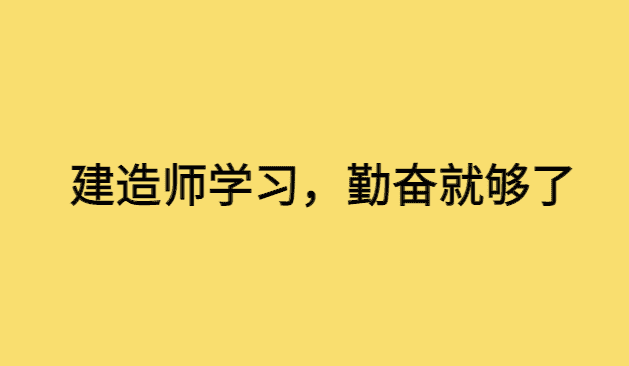 建造师学习，勤奋就够了